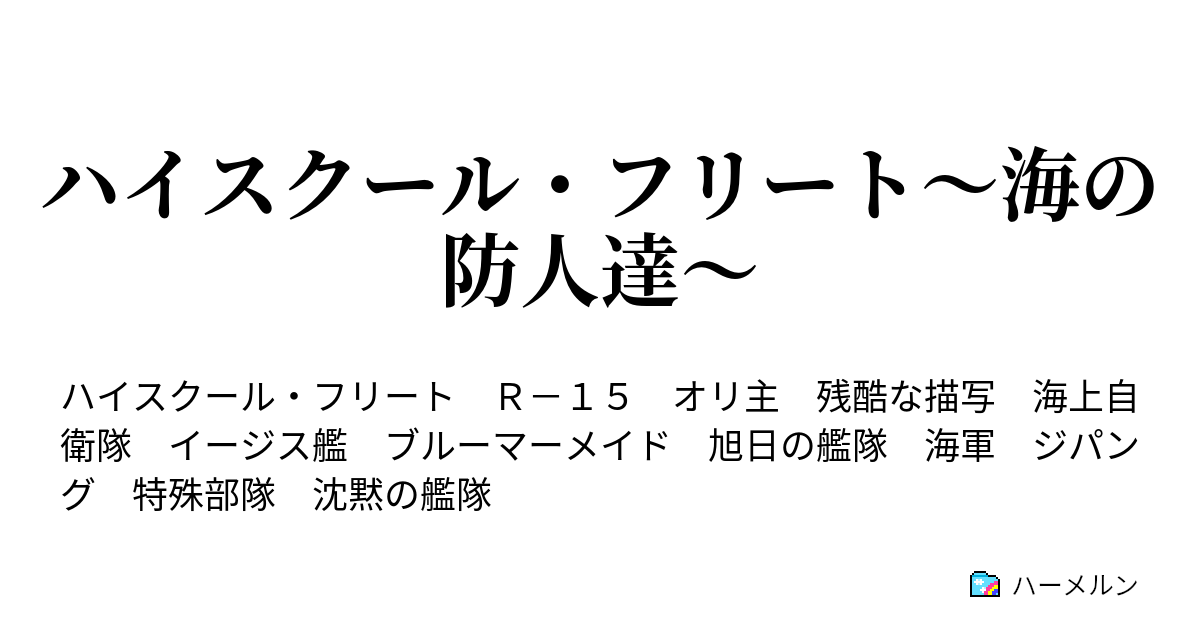 ハイスクール・フリート～海の防人達～

ハイスクール・フリート　Ｒ－１５　オリ主　残酷な描写　海上自衛隊　イージス艦　ブルーマーメイド　旭日の艦隊　海軍　ジパング　特殊部隊　沈黙の艦隊

ハーメルン